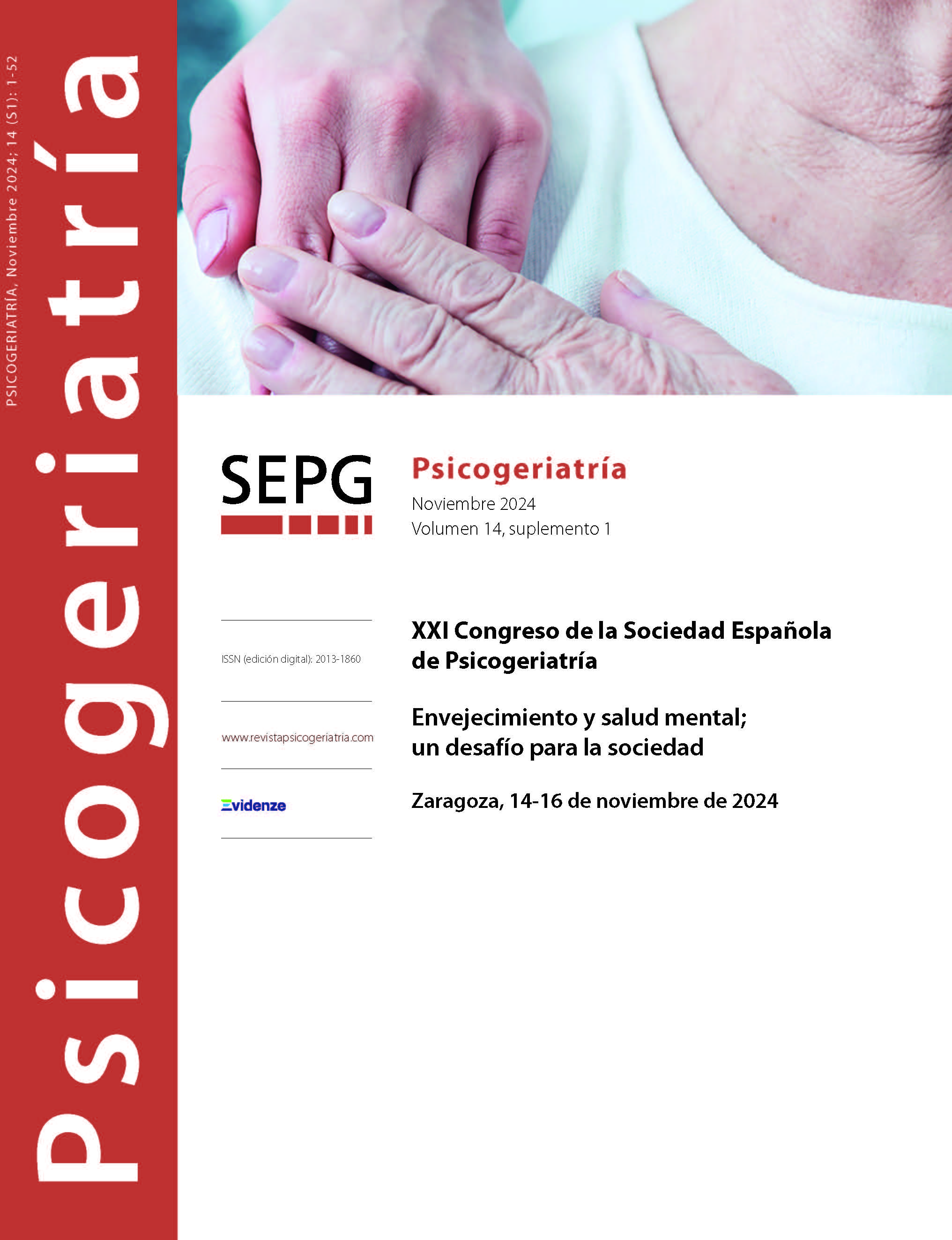 PSICOGERIATRÍA, Noviembre 2024; 14 (S1): 1-52

Psicogeriatría

SEPG

Psicogeriatría
Noviembre 2024
Volumen 14, suplemento 1

ISSN (edición digital): 2013-1860

www.revistapsicogeriatria.com

Evidenze

XXI Congreso de la Sociedad Española de Psicogeriatría

Envejecimiento y salud mental; un desafío para la sociedad

Zaragoza, 14-16 de noviembre de 2024